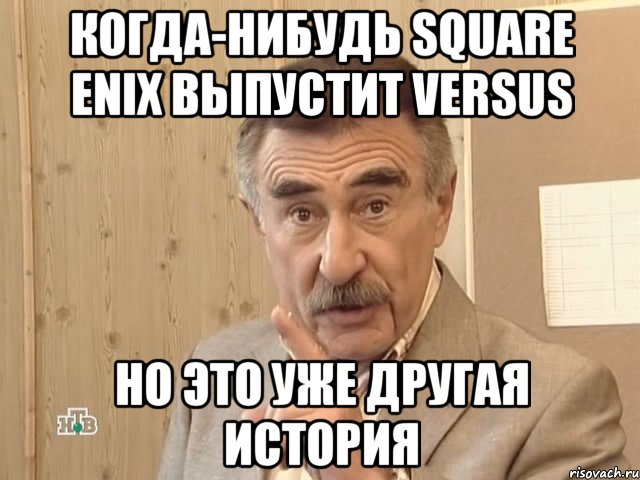 КОГДА-НИБУДЬ SQUARE ENIX ВЫПУСТИТ VERSUS

НО ЭТО УЖЕ ДРУГАЯ ИСТОРИЯ

НТВ

risovach.ru